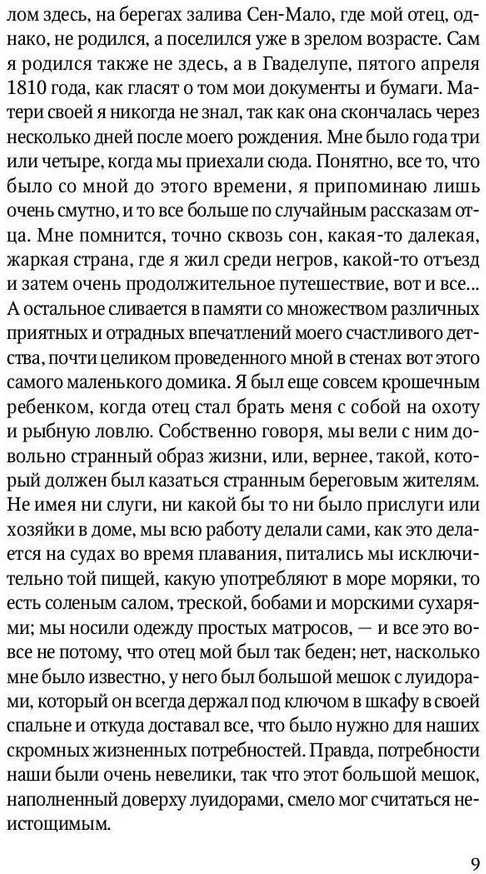 лом здесь, на берегах залива Сен-Мало, где мой отец, однако, не родился, а поселился уже в зрелом возрасте. Сам я родился также не здесь, а в Гваделупе, пятого апреля 1810 года, как гласят о том мои документы и бумаги. Матери своей я никогда не знал, так как она скончалась через несколько дней после моего рождения. Мне было года три или четыре, когда мы приехали сюда. Понятно, все то, что было со мной до этого времени, я припоминаю лишь очень смутно, и то все больше по случайным рассказам отца. Мне помнится, точно сквозь сон, какая-то далекая, жаркая страна, где я жил среди негров, какой-то отъезд и затем очень продолжительное путешествие, вот и все... А остальное сливается в памяти со множеством различных приятных и отрадных впечатлений моего счастливого детства, почти целиком проведенного мной в стенах вот этого самого маленького домика. Я был еще совсем крошечным ребенком, когда отец стал брать меня с собой на охоту и рыбную ловлю. Собственно говоря, мы вели с ним довольно странный образ жизни, или, вернее, такой, который должен был казаться странным береговым жителям. Не имея ни слуги, ни какой бы то ни было прислуги или хозяйки в доме, мы всю работу делали сами, как это делается на судах во время плавания, питались мы исключительно той пищей, какую употребляют в море моряки, то есть соленым салом, треской, бобами и морскими сухарями; мы носили одежду простых матросов, — и все это вовсе не потому, что отец мой был так беден; нет, насколько мне было известно, у него был большой мешок с луидорами, который он всегда держал под ключом в шкафу в своей спальне и откуда доставал все, что было нужно для наших скромных жизненных потребностей. Правда, потребности наши были очень невелики, так что этот большой мешок, наполненный доверху луидорами, смело мог считаться неистощимым.

9